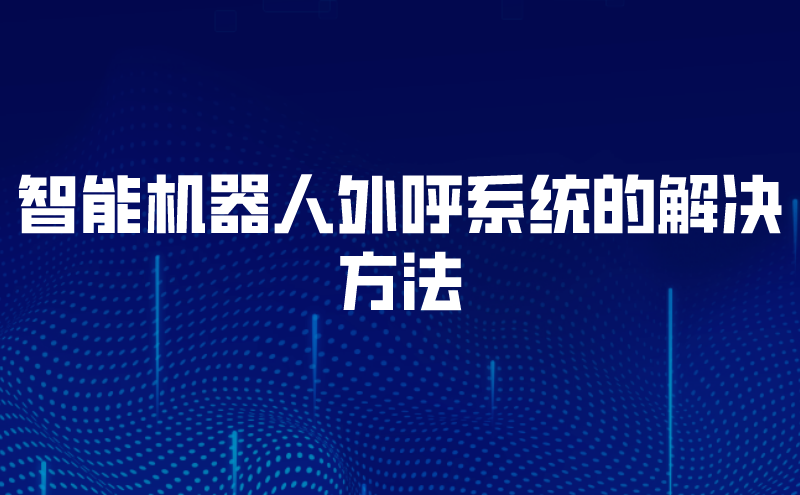 智能机器人外呼系统的解决方法